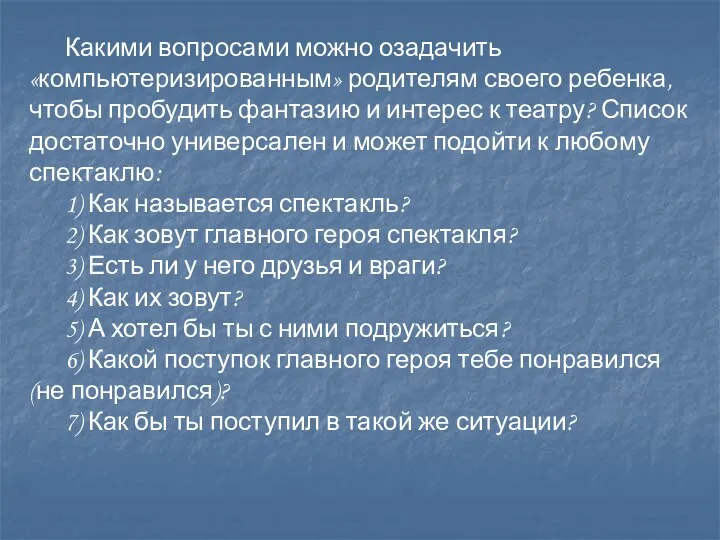 Какими вопросами можно озадачить «компьютеризированным» родителям своего ребенка, чтобы пробудить фантазию и интерес к театру? Список достаточно универсален и может подойти к любому спектаклю:

1) Как называется спектакль?
2) Как зовут главного героя спектакля?
3) Есть ли у него друзья и враги?
4) Как их зовут?
5) А хотел бы ты с ними подружиться?
6) Какой поступок главного героя тебе понравился (не понравился)?
7) Как бы ты поступил в такой же ситуации?